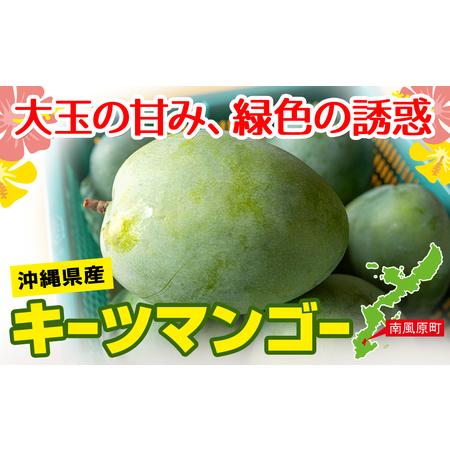 大玉の甘み、緑色の誘惑

沖縄県産

キーツマンゴー

南風原町